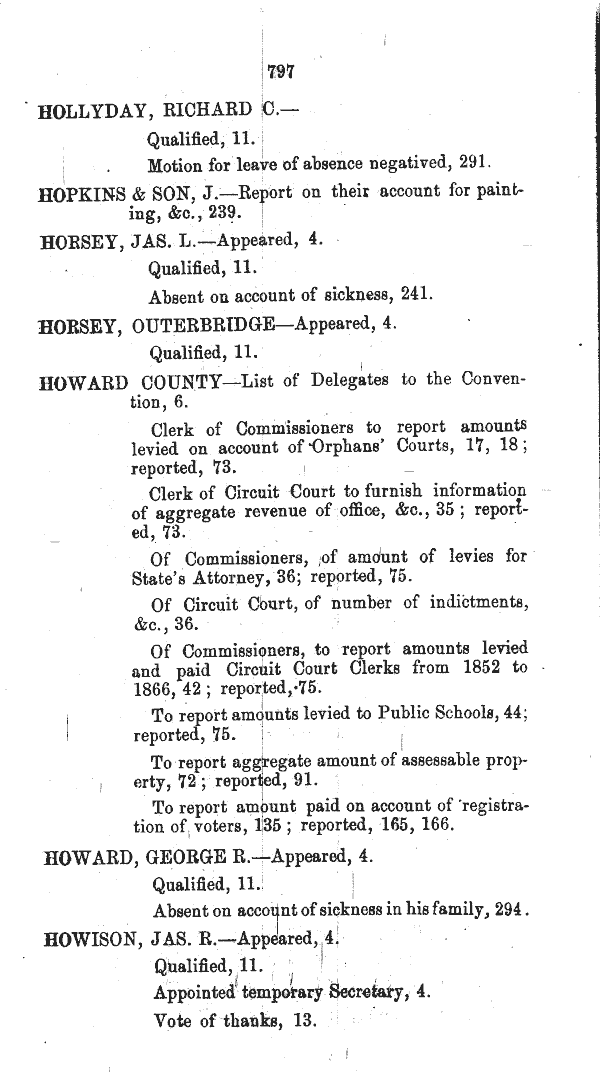 797

HOLLYDAY, RICHARD C.—

Qualified, 11.

Motion for leave of absence negatived, 291.

HOPKINS & SON, J.—Report on their account for painting, &c., 239.

HORSEY, JAS. L.—Appeared, 4.

Qualified, 11.

Absent on account of sickness, 241.

HORSEY, OUTERBRIDGE—Appeared, 4.

Qualified, 11.

HOWARD COUNTY—List of Delegates to the Convention, 6.

Clerk of Commissioners to report amounts levied on account of Orphans' Courts, 17, 18; reported, 73.

Clerk of Circuit Court to furnish information of aggregate revenue of office, &c., 35; reported, 73.

Of Commissioners, of amount of levies for State's Attorney, 36; reported, 75.

Of Circuit Court, of number of indictments, &c., 36.

Of Commissioners, to report amounts levied and paid Circuit Court Clerks from 1852 to 1866, 42; reported, 75.

To report amounts levied to Public Schools, 44; reported, 75.

To report aggregate amount of assessable property, 72; reported, 91.

To report amount paid on account of registration of voters, 135; reported, 165, 166.

HOWARD, GEORGE R.—Appeared, 4.

Qualified, 11.

Absent on account of sickness in his family, 294.

HOWISON, JAS. R.—Appeared, 4.

Qualified, 11.

Appointed temporary Secretary, 4.

Vote of thanks, 13.